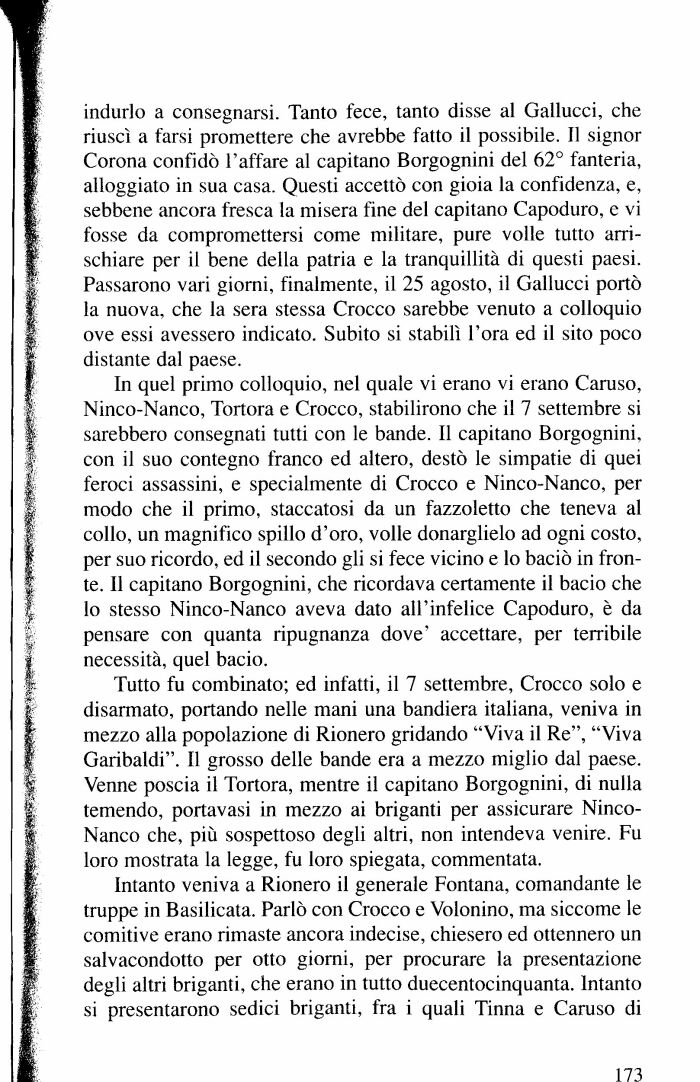 indurlo a consegnarsi. Tanto fece, tanto disse al Gallucci, che riuscì a farsi promettere che avrebbe fatto il possibile. Il signor Corona confidò l'affare al capitano Borgognini del 62° fanteria, alloggiato in sua casa. Questi accettò con gioia la confidenza, e, sebbene ancora fresca la misera fine del capitano Capoduro, e vi fosse da compromettersi come militare, pure volle tutto arrischiare per il bene della patria e la tranquillità di questi paesi. Passarono vari giorni, finalmente, il 25 agosto, il Gallucci portò la nuova, che la sera stessa Crocco sarebbe venuto a colloquio ove essi avessero indicato. Subito si stabilì l'ora ed il sito poco distante dal paese.

In quel primo colloquio, nel quale vi erano vi erano Caruso, Ninco-Nanco, Tortora e Crocco, stabilirono che il 7 settembre si sarebbero consegnati tutti con le bande. Il capitano Borgognini, con il suo contegno franco ed altero, destò le simpatie di quei feroci assassini, e specialmente di Crocco e Ninco-Nanco, per modo che il primo, staccatosi da un fazzoletto che teneva al collo, un magnifico spillo d'oro, volle donarglielo ad ogni costo, per suo ricordo, ed il secondo gli si fece vicino e lo baciò in fronte. Il capitano Borgognini, che ricordava certamente il bacio che lo stesso Ninco-Nanco aveva dato all'infelice Capoduro, è da pensare con quanta ripugnanza dove' accettare, per terribile necessità, quel bacio.

Tutto fu combinato; ed infatti, il 7 settembre, Crocco solo e disarmato, portando nelle mani una bandiera italiana, veniva in mezzo alla popolazione di Rionero gridando "Viva il Re", "Viva Garibaldi". Il grosso delle bande era a mezzo miglio dal paese. Venne poscia il Tortora, mentre il capitano Borgognini, di nulla temendo, portavasi in mezzo ai briganti per assicurare Ninco-Nanco che, più sospettoso degli altri, non intendeva venire. Fu loro mostrata la legge, fu loro spiegata, commentata.

Intanto veniva a Rionero il generale Fontana, comandante le truppe in Basilicata. Parlò con Crocco e Volonino, ma siccome le comitive erano rimaste ancora indecise, chiesero ed ottennero un salvacondotto per otto giorni, per procurare la presentazione degli altri briganti, che erano in tutto duecentocinquanta. Intanto si presentarono sedici briganti, fra i quali Tinna e Caruso di

173